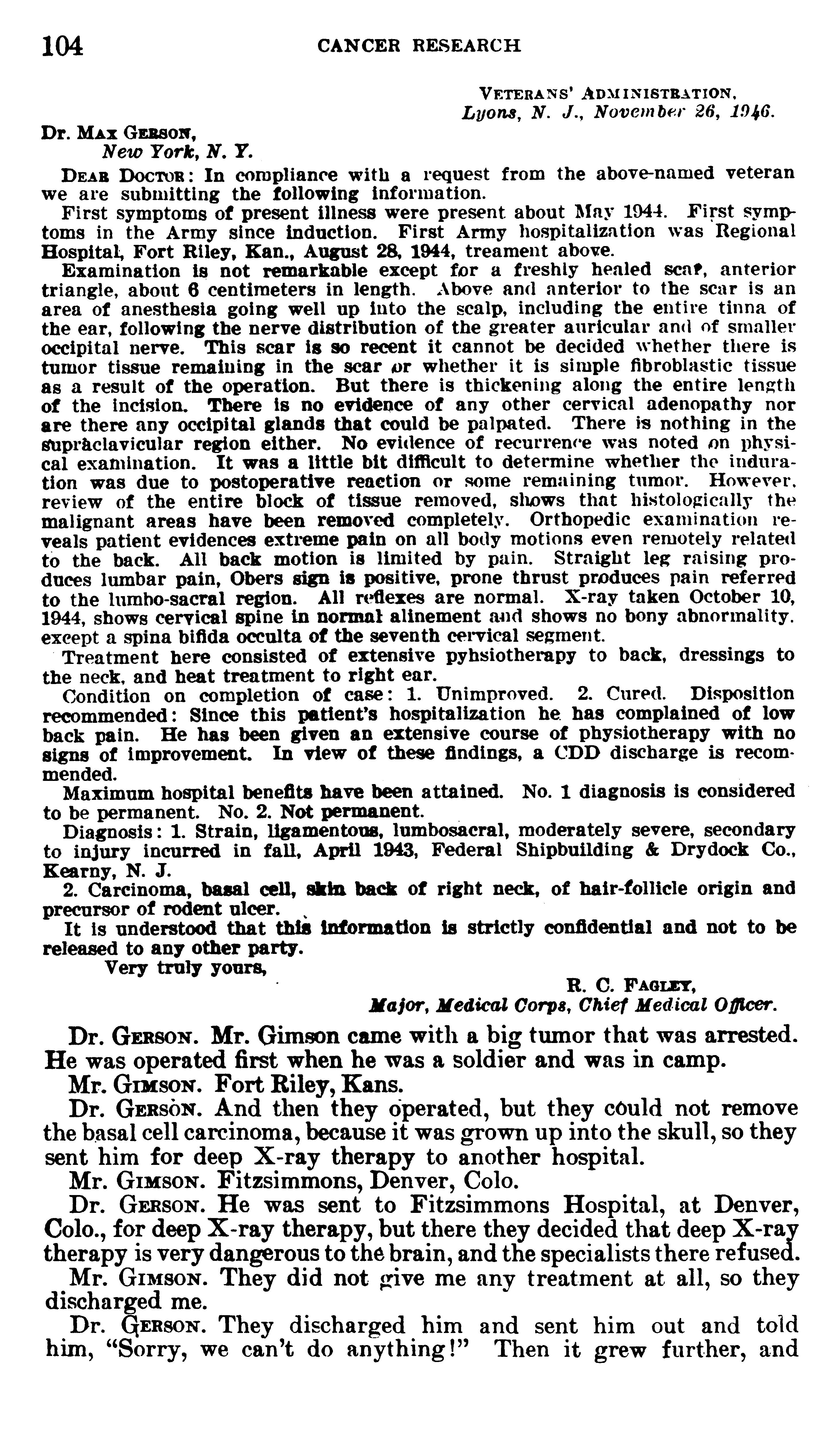 104 CANCER RESEARCH

VETERANS' ADMINISTRATION,
Lyons, N. J., November 26, 1946.

Dr. MAX GERSON,
New York, N. Y.

DEAR DOCTOR: In compliance with a request from the above-named veteran we are submitting the following information.

First symptoms of present illness were present about May 1944. First symptoms in the Army since induction. First Army hospitalization was Regional Hospital, Fort Riley, Kan., August 28, 1944, treament above.

Examination is not remarkable except for a freshly healed scar, anterior triangle, about 6 centimeters in length. Above and anterior to the scar is an area of anesthesia going well up into the scalp, including the entire tinna of the ear, following the nerve distribution of the greater auricular and of smaller occipital nerve. This scar is so recent it cannot be decided whether there is tumor tissue remaining in the scar or whether it is simple fibroblastic tissue as a result of the operation. But there is thickening along the entire length of the incision. There is no evidence of any other cervical adenopathy nor are there any occipital glands that could be palpated. There is nothing in the supraclavicular region either. No evidence of recurrence was noted on physical examination. It was a little bit difficult to determine whether the induration was due to postoperative reaction or some remaining tumor. However, review of the entire block of tissue removed, shows that histologically the malignant areas have been removed completely. Orthopedic examination reveals patient evidences extreme pain on all body motions even remotely related to the back. All back motion is limited by pain. Straight leg raising produces lumbar pain, Obers sign is positive, prone thrust produces pain referred to the lumbo-sacral region. All reflexes are normal. X-ray taken October 10, 1944, shows cervical spine in normal alinement and shows no bony abnormality, except a spina bifida occulta of the seventh cervical segment.

Treatment here consisted of extensive pyhsiotherapy to back, dressings to the neck, and heat treatment to right ear.

Condition on completion of case: 1. Unimproved. 2. Cured. Disposition recommended: Since this patient's hospitalization he has complained of low back pain. He has been given an extensive course of physiotherapy with no signs of improvement. In view of these findings, a CDD discharge is recommended.

Maximum hospital benefits have been attained. No. 1 diagnosis is considered to be permanent. No. 2. Not permanent.

Diagnosis: 1. Strain, ligamentous, lumbosacral, moderately severe, secondary to injury incurred in fall, April 1943, Federal Shipbuilding & Drydock Co., Kearny, N. J.

2. Carcinoma, basal cell, skin back of right neck, of hair-follicle origin and precursor of rodent ulcer.

It is understood that this information is strictly confidential and not to be released to any other party.

Very truly yours,

R. C. FAGLEY,
Major, Medical Corps, Chief Medical Officer.

Dr. GERSON. Mr. Gimson came with a big tumor that was arrested. He was operated first when he was a soldier and was in camp.

Mr. GIMSON. Fort Riley, Kans.

Dr. GERSON. And then they operated, but they could not remove the basal cell carcinoma, because it was grown up into the skull, so they sent him for deep X-ray therapy to another hospital.

Mr. GIMSON. Fitzsimmons, Denver, Colo.

Dr. GERSON. He was sent to Fitzsimmons Hospital, at Denver, Colo., for deep X-ray therapy, but there they decided that deep X-ray therapy is very dangerous to the brain, and the specialists there refused.

Mr. GIMSON. They did not give me any treatment at all, so they discharged me.

Dr. GERSON. They discharged him and sent him out and told him, "Sorry, we can't do anything!" Then it grew further, and